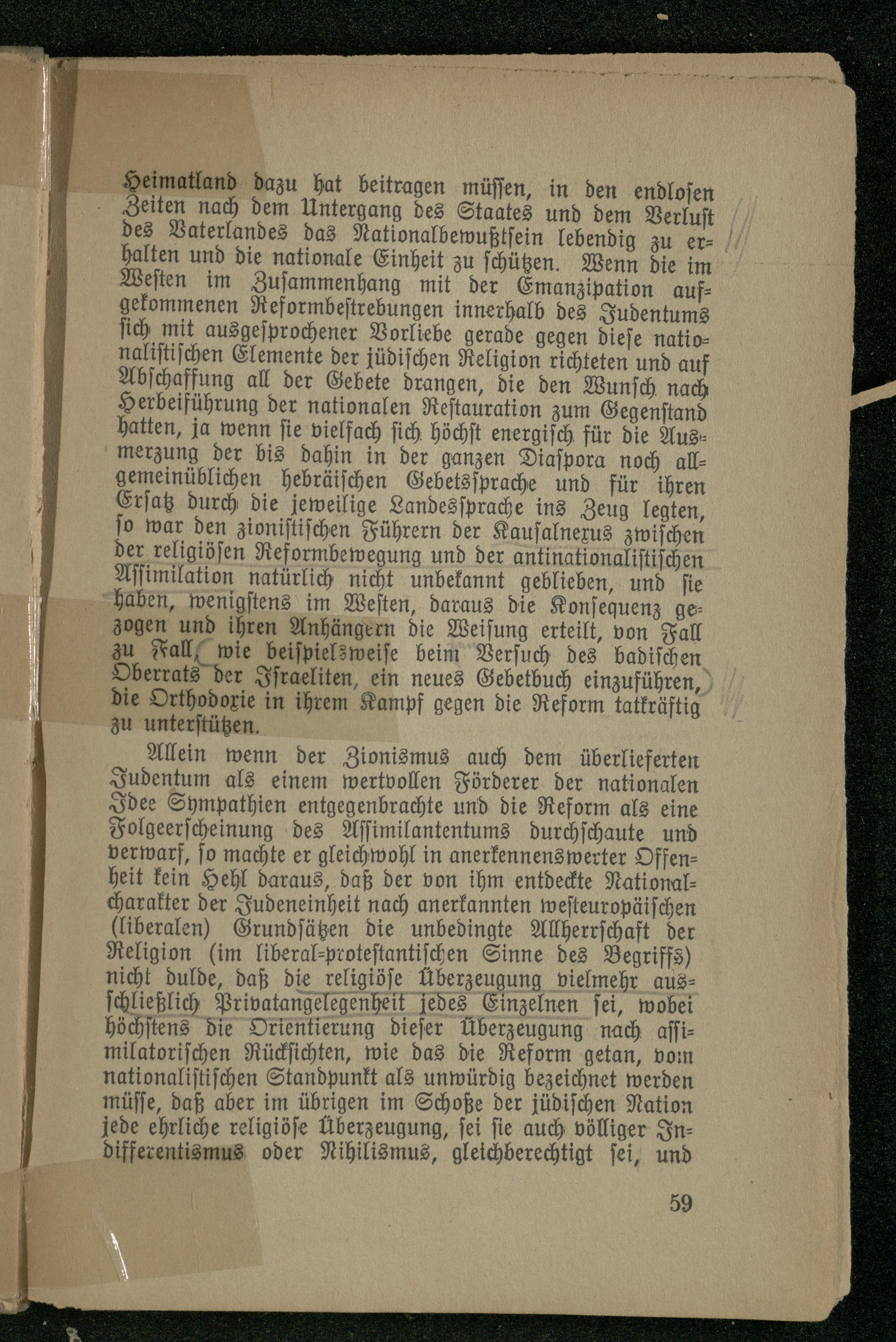 Heimatland dazu hat beitragen müssen, in den endlosen Zeiten nach dem Untergang des Staates und dem Verlust des Vaterlandes das Nationalbewußtsein lebendig zu erhalten und die nationale Einheit zu schützen. Wenn die im Westen im Zusammenhang mit der Emanzipation aufgekommenen Reformbestrebungen innerhalb des Judentums sich mit ausgesprochener Vorliebe gerade gegen diese nationalistischen Elemente der jüdischen Religion richteten und auf Abschaffung all der Gebete drangen, die den Wunsch nach Herbeiführung der nationalen Restauration zum Gegenstand hatten, ja wenn sie vielfach sich höchst energisch für die Ausmerzung der bis dahin in der ganzen Diaspora noch allgemeinüblichen hebräischen Gebetssprache und für ihren Ersatz durch die jeweilige Landessprache ins Zeug legten, so war den zionistischen Führern der Kausalnexus zwischen der religiösen Reformbewegung und der antinationalistischen Assimilation natürlich nicht unbekannt geblieben, und sie haben, wenigstens im Westen, daraus die Konsequenz gezogen und ihren Anhängern die Weisung erteilt, von Fall zu Fall, wie beispielsweise beim Versuch des badischen Oberrats der Israeliten, ein neues Gebetbuch einzuführen, die Orthodoxie in ihrem Kampf gegen die Reform tatkräftig zu unterstützen.

Allein wenn der Zionismus auch dem überlieferten Judentum als einem wertvollen Förderer der nationalen Idee Sympathien entgegenbrachte und die Reform als eine Folgeerscheinung des Assimilantentums durchschaute und verwarf, so machte er gleichwohl in anerkennenswerter Offenheit kein Hehl daraus, daß der von ihm entdeckte Nationalcharakter der Judeneinheit nach anerkannten westeuropäischen (liberalen) Grundsätzen die unbedingte Allherrschaft der Religion (im liberal-protestantischen Sinne des Begriffs) nicht dulde, daß die religiöse Überzeugung vielmehr ausschließlich Privatangelegenheit jedes Einzelnen sei, wobei höchstens die Orientierung dieser Überzeugung nach assimilatorischen Rücksichten, wie das die Reform getan, vom nationalistischen Standpunkt als unwürdig bezeichnet werden müsse, daß aber im übrigen im Schoße der jüdischen Nation jede ehrliche religiöse Überzeugung, sei sie auch völliger Indifferentismus oder Nihilismus, gleichberechtigt sei, und

59